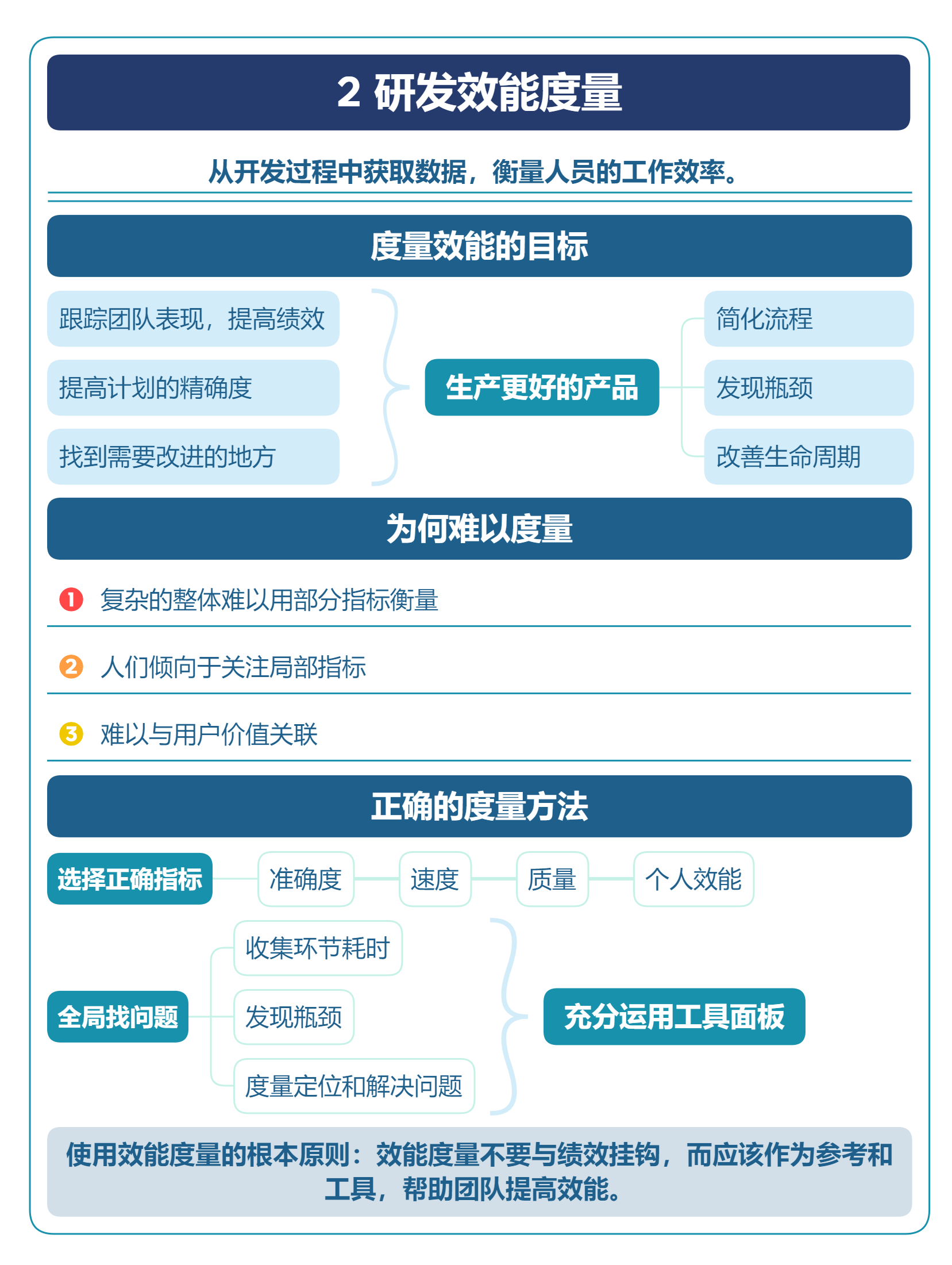 2 研发效能度量

从开发过程中获取数据，衡量人员的工作效率。

度量效能的目标

跟踪团队表现，提高绩效

提高计划的精确度

找到需要改进的地方

生产更好的产品

简化流程

发现瓶颈

改善生命周期

为何难以度量

1 复杂的整体难以用部分指标衡量

2 人们倾向于关注局部指标

3 难以与用户价值关联

正确的度量方法

选择正确指标

准确度

速度

质量

个人效能

全局找问题

收集环节耗时

发现瓶颈

度量定位和解决问题

充分运用工具面板

使用效能度量的根本原则：效能度量不要与绩效挂钩，而应该作为参考和工具，帮助团队提高效能。